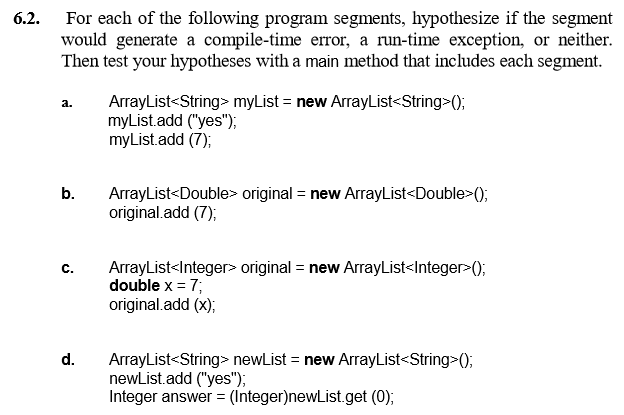 6.2. For each of the following program segments, hypothesize if the segment would generate a compile-time error, a run-time exception, or neither. Then test your hypotheses with a main method that includes each segment.

a. ArrayList<String> myList = new ArrayList<String>();
myList.add ("yes");
myList.add (7);

b. ArrayList<Double> original = new ArrayList<Double>();
original.add (7);

c. ArrayList<Integer> original = new ArrayList<Integer>();
double x = 7;
original.add (x);

d. ArrayList<String> newList = new ArrayList<String>();
newList.add ("yes");
Integer answer = (Integer)newList.get (0);